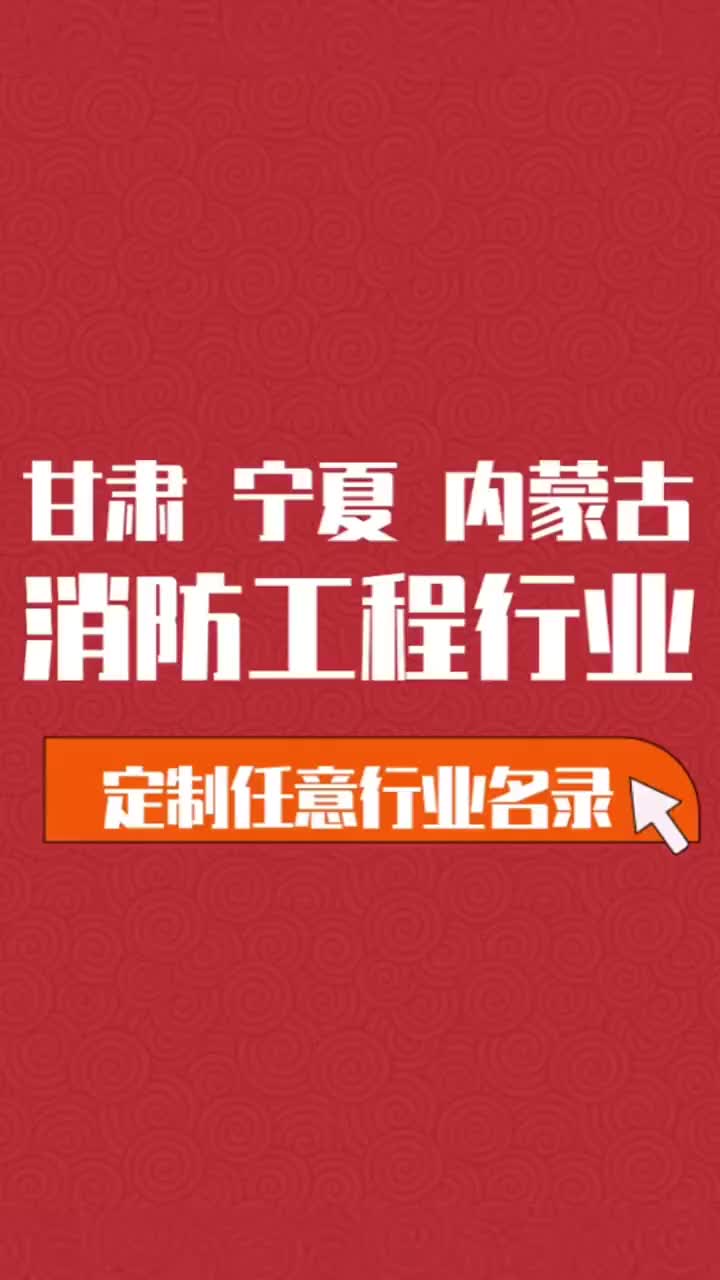 甘肃 宁夏 内蒙古
消防工程行业

定制任意行业名录